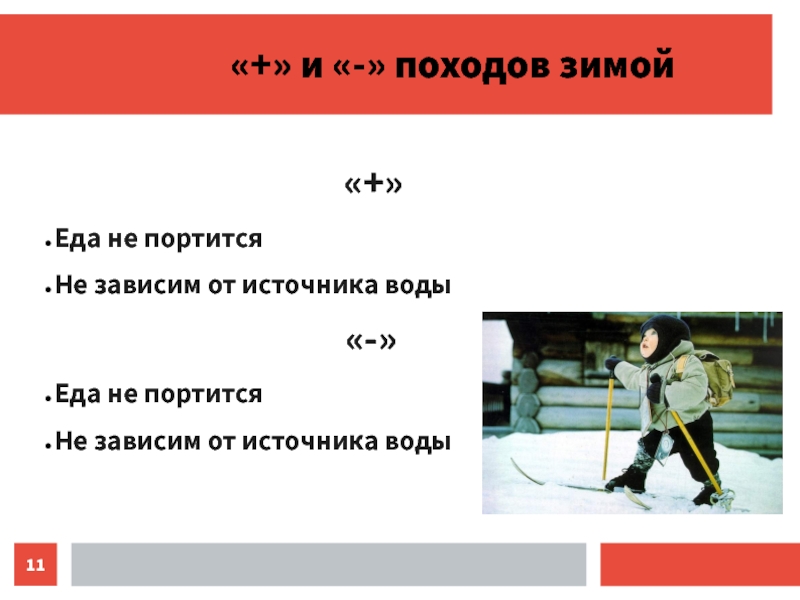 «+» и «-» походов зимой

«+»

• Еда не портится

• Не зависим от источника воды

«-»

• Еда не портится

• Не зависим от источника воды

11